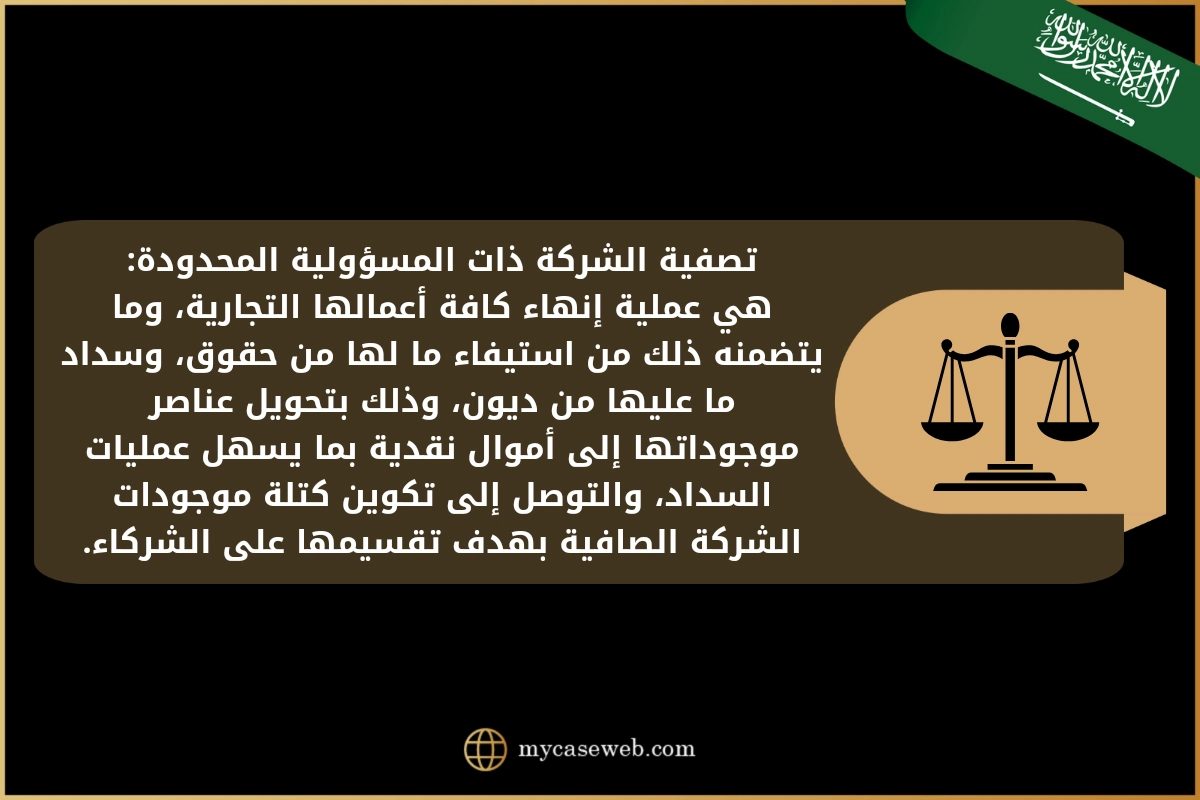 لا إله إلا الله محمد رسول الله

تصفية الشركة ذات المسؤولية المحدودة:
هي عملية إنهاء كافة أعمالها التجارية، وما يتضمنه ذلك من استيفاء ما لها من حقوق، وسداد ما عليها من ديون، وذلك بتحويل عناصر موجوداتها إلى أموال نقدية بما يسهل عمليات السداد، والتوصل إلى تكوين كتلة موجودات الشركة الصافية بهدف تقسيمها على الشركاء.

mycaseweb.com